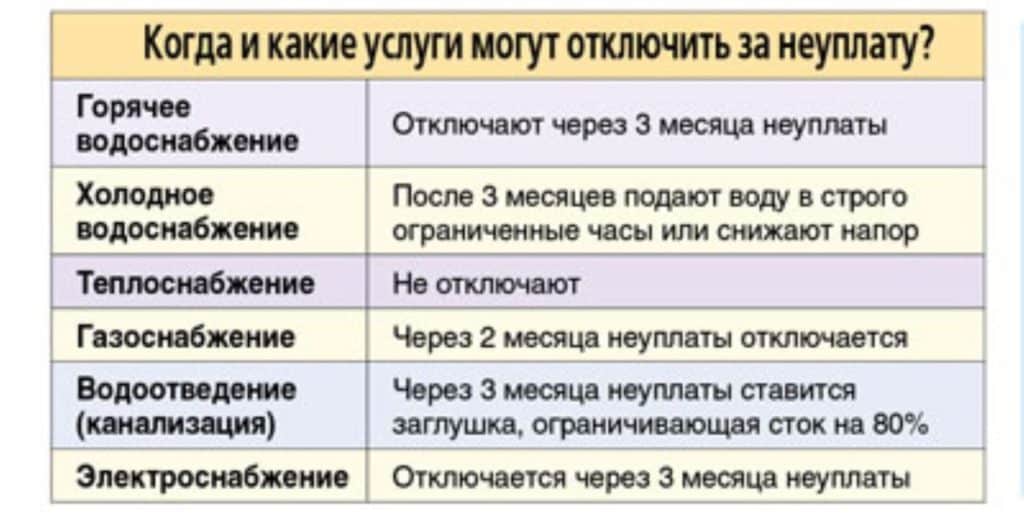 Когда и какие услуги могут отключить за неуплату?

| | |
|---|---|
| Горячее водоснабжение | Отключают через 3 месяца неуплаты |
| Холодное водоснабжение | После 3 месяцев подают воду в строго ограниченные часы или снижают напор |
| Теплоснабжение | Не отключают |
| Газоснабжение | Через 2 месяца неуплаты отключается |
| Водоотведение (канализация) | Через 3 месяца неуплаты ставится заглушка, ограничивающая сток на 80% |
| Электроснабжение | Отключается через 3 месяца неуплаты |